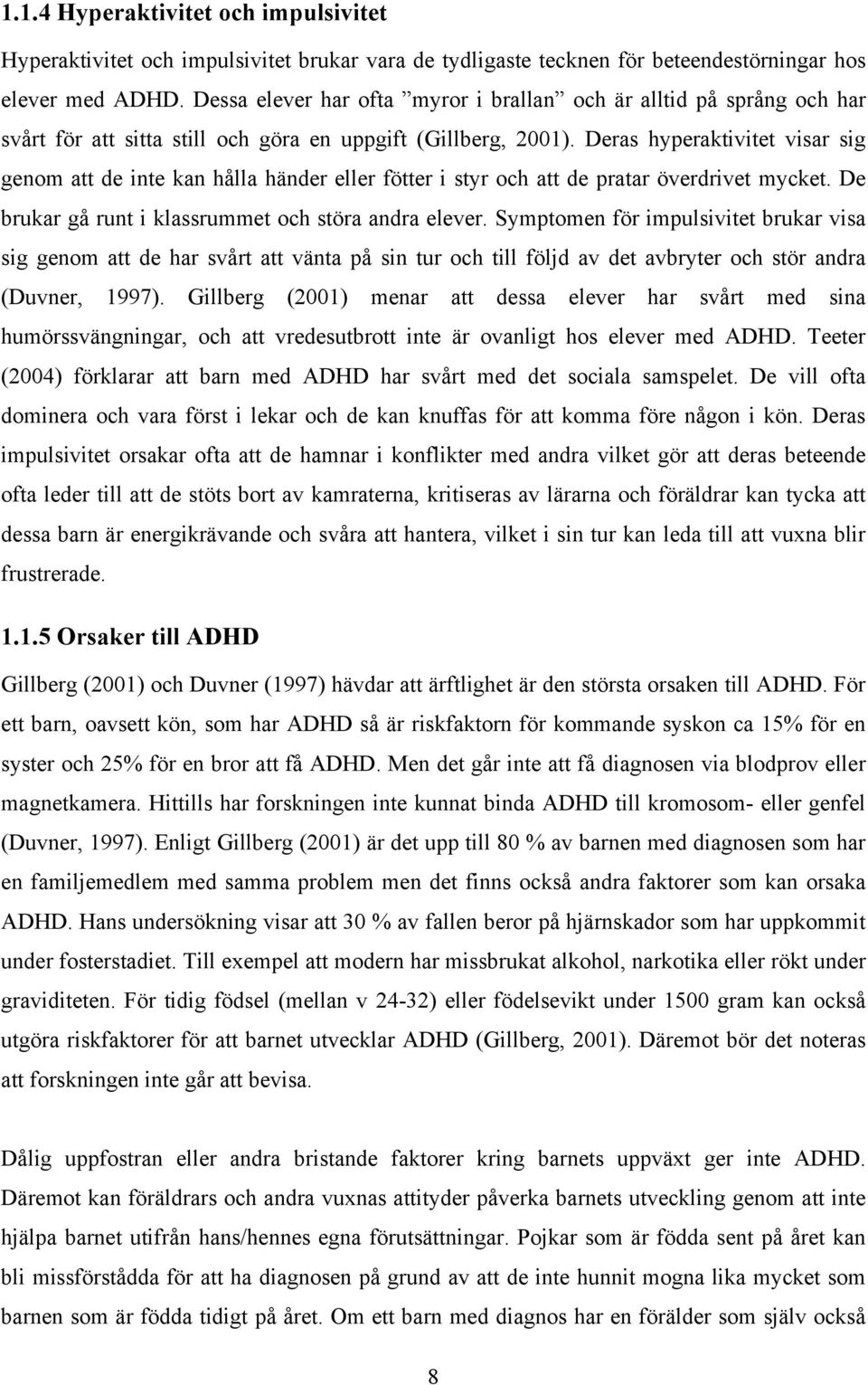 1.1.4 Hyperaktivitet och impulsivitet

Hyperaktivitet och impulsivitet brukar vara de tydligaste tecknen för beteendestörningar hos elever med ADHD. Dessa elever har ofta ”myror i brallan” och är alltid på språng och har svårt för att sitta still och göra en uppgift (Gillberg, 2001). Deras hyperaktivitet visar sig genom att de inte kan hålla händer eller fötter i styr och att de pratar överdrivet mycket. De brukar gå runt i klassrummet och störa andra elever. Symptomen för impulsivitet brukar visa sig genom att de har svårt att vänta på sin tur och till följd av det avbryter och stör andra (Duvner, 1997). Gillberg (2001) menar att dessa elever har svårt med sina humörssvängningar, och att vredesutbrott inte är ovanligt hos elever med ADHD. Teeter (2004) förklarar att barn med ADHD har svårt med det sociala samspelet. De vill ofta dominera och vara först i lekar och de kan knuffas för att komma före någon i kön. Deras impulsivitet orsakar ofta att de hamnar i konflikter med andra vilket gör att deras beteende ofta leder till att de stöts bort av kamraterna, kritiseras av lärarna och föräldrar kan tycka att dessa barn är energikrävande och svåra att hantera, vilket i sin tur kan leda till att vuxna blir frustrerade.

1.1.5 Orsaker till ADHD

Gillberg (2001) och Duvner (1997) hävdar att ärftlighet är den största orsaken till ADHD. För ett barn, oavsett kön, som har ADHD så är riskfaktorn för kommande syskon ca 15% för en syster och 25% för en bror att få ADHD. Men det går inte att få diagnosen via blodprov eller magnetkamera. Hittills har forskningen inte kunnat binda ADHD till kromosom- eller genfel (Duvner, 1997). Enligt Gillberg (2001) är det upp till 80 % av barnen med diagnosen som har en familjemedlem med samma problem men det finns också andra faktorer som kan orsaka ADHD. Hans undersökning visar att 30 % av fallen beror på hjärnskador som har uppkommit under fosterstadiet. Till exempel att modern har missbrukat alkohol, narkotika eller rökt under graviditeten. För tidig födsel (mellan v 24-32) eller födelsevikt under 1500 gram kan också utgöra riskfaktorer för att barnet utvecklar ADHD (Gillberg, 2001). Däremot bör det noteras att forskningen inte går att bevisa.

Dålig uppfostran eller andra bristande faktorer kring barnets uppväxt ger inte ADHD. Däremot kan föräldrars och andra vuxnas attityder påverka barnets utveckling genom att inte hjälpa barnet utifrån hans/hennes egna förutsättningar. Pojkar som är födda sent på året kan bli missförstådda för att ha diagnosen på grund av att de inte hunnit mogna lika mycket som barnen som är födda tidigt på året. Om ett barn med diagnos har en förälder som själv också

8